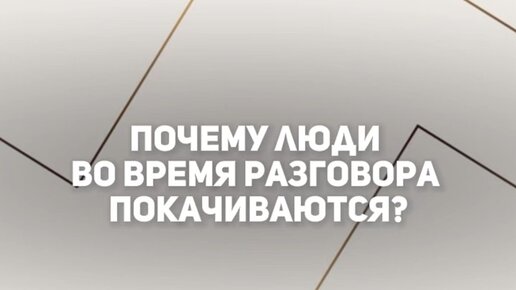 ПОЧЕМУ ЛЮДИ ВО ВРЕМЯ РАЗГОВОРА ПОКАЧИВАЮТСЯ?